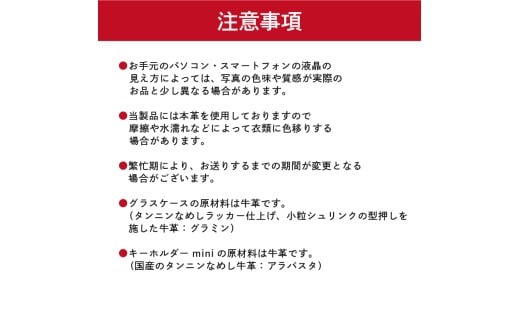 注意事項

●お手元のパソコン・スマートフォンの液晶の見え方によっては、写真の色味や質感が実際のお品と少し異なる場合があります。

●当製品には本革を使用しておりますので摩擦や水濡れなどによって衣類に色移りする場合があります。

●繁忙期により、お送りするまでの期間が変更となる場合がございます。

●グラスケースの原材料は牛革です。
（タンニンなめしラッカー仕上げ、小粒シュリンクの型押しを施した牛革：グラミン）

●キーホルダー mini の原材料は牛革です。
（国産のタンニンなめし牛革：アラバスタ）